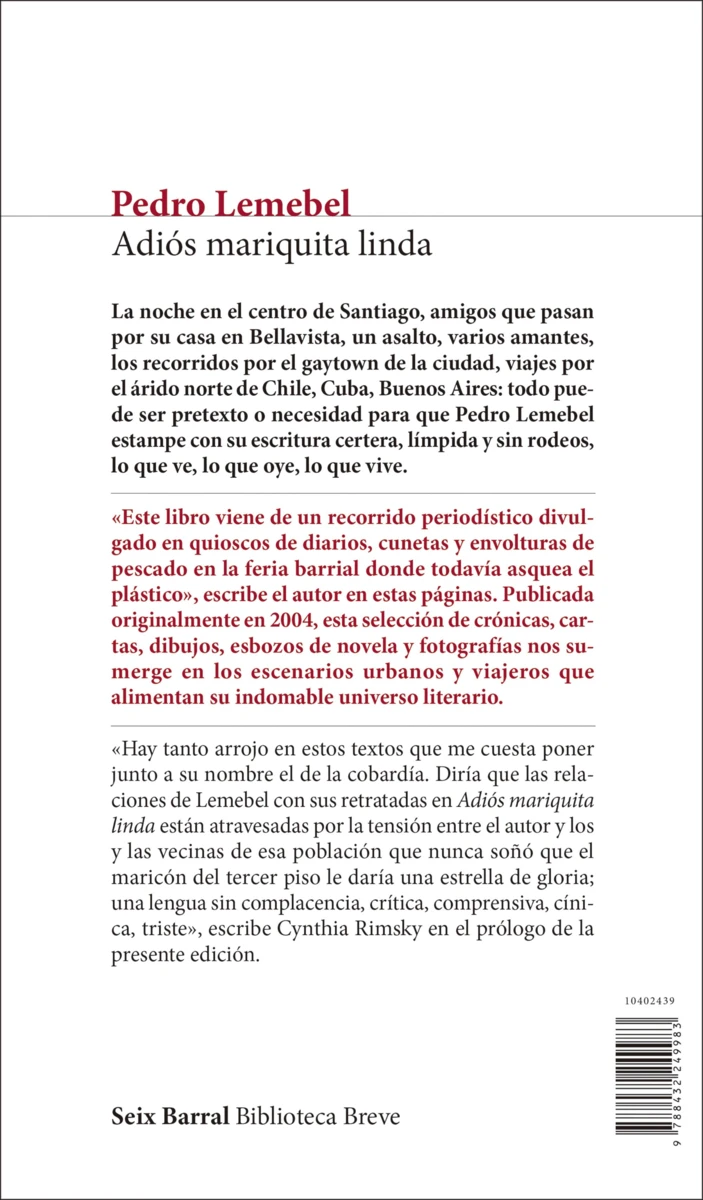 Pedro Lemebel
Adiós mariquita linda

La noche en el centro de Santiago, amigos que pasan por su casa en Bellavista, un asalto, varios amantes, los recorridos por el gaytown de la ciudad, viajes por el árido norte de Chile, Cuba, Buenos Aires: todo puede ser pretexto o necesidad para que Pedro Lemebel estampe con su escritura certera, límpida y sin rodeos, lo que ve, lo que oye, lo que vive.

«Este libro viene de un recorrido periodístico divulgado en quioscos de diarios, cunetas y envolturas de pescado en la feria barrial donde todavía asquea el plástico», escribe el autor en estas páginas. Publicada originalmente en 2004, esta selección de crónicas, cartas, dibujos, esbozos de novela y fotografías nos sumerge en los escenarios urbanos y viajeros que alimentan su indomable universo literario.

«Hay tanto arrojo en estos textos que me cuesta poner junto a su nombre el de la cobardía. Diría que las relaciones de Lemebel con sus retratadas en Adiós mariquita linda están atravesadas por la tensión entre el autor y los y las vecinas de esa población que nunca soñó que el maricón del tercer piso le daría una estrella de gloria; una lengua sin complacencia, crítica, comprensiva, cínica, triste», escribe Cynthia Rimsky en el prólogo de la presente edición.

10402439

9 788432 249983

Seix Barral Biblioteca Breve